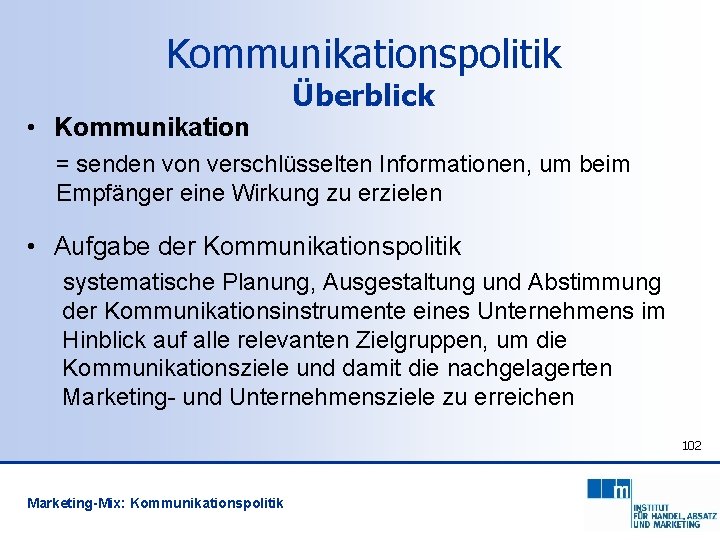 Kommunikationspolitik
Überblick

• Kommunikation

= senden von verschlüsselten Informationen, um beim Empfänger eine Wirkung zu erzielen

• Aufgabe der Kommunikationspolitik

systematische Planung, Ausgestaltung und Abstimmung der Kommunikationsinstrumente eines Unternehmens im Hinblick auf alle relevanten Zielgruppen, um die Kommunikationsziele und damit die nachgelagerten Marketing- und Unternehmensziele zu erreichen

102

Marketing-Mix: Kommunikationspolitik

m
INSTITUT
FÜR HANDEL, ABSATZ
UND MARKETING